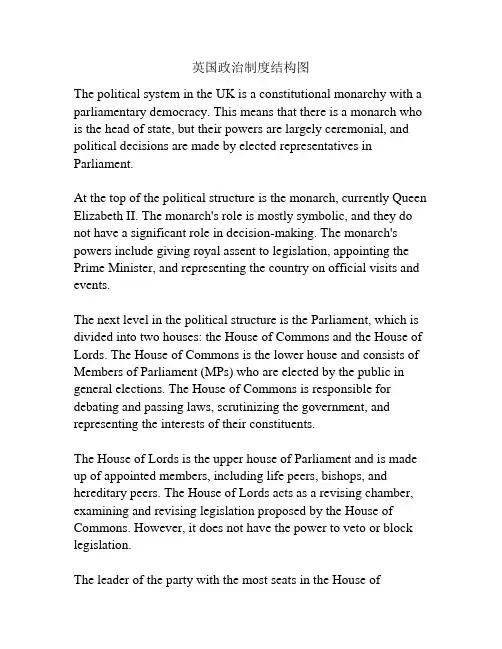 英国政治制度结构图

The political system in the UK is a constitutional monarchy with a parliamentary democracy. This means that there is a monarch who is the head of state, but their powers are largely ceremonial, and political decisions are made by elected representatives in Parliament.

At the top of the political structure is the monarch, currently Queen Elizabeth II. The monarch's role is mostly symbolic, and they do not have a significant role in decision-making. The monarch's powers include giving royal assent to legislation, appointing the Prime Minister, and representing the country on official visits and events.

The next level in the political structure is the Parliament, which is divided into two houses: the House of Commons and the House of Lords. The House of Commons is the lower house and consists of Members of Parliament (MPs) who are elected by the public in general elections. The House of Commons is responsible for debating and passing laws, scrutinizing the government, and representing the interests of their constituents.

The House of Lords is the upper house of Parliament and is made up of appointed members, including life peers, bishops, and hereditary peers. The House of Lords acts as a revising chamber, examining and revising legislation proposed by the House of Commons. However, it does not have the power to veto or block legislation.

The leader of the party with the most seats in the House of